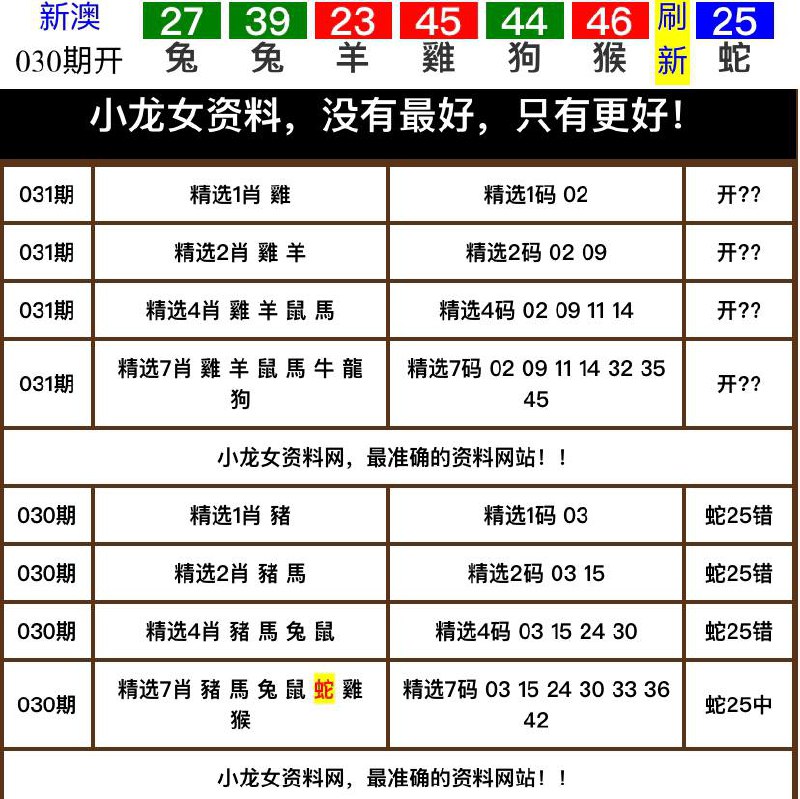 新澳 030期开

27 兔 39 兔 23 羊 45 雞 44 狗 46 猴 刷新 25 蛇

小龙女资料，没有最好，只有更好!

| 031期 | 精选1肖 雞 | 精选1码 02 | 开?? |
|---|---|---|---|
| 031期 | 精选2肖 雞 羊 | 精选2码 02 09 | 开?? |
| 031期 | 精选4肖 雞 羊 鼠 馬 | 精选4码 02 09 11 14 | 开?? |
| 031期 | 精选7肖 雞 羊 鼠 馬 牛 龍 狗 | 精选7码 02 09 11 14 32 35 45 | 开?? |

小龙女资料网，最准确的资料网站！！

| 030期 | 精选1肖 豬 | 精选1码 03 | 蛇25错 |
|---|---|---|---|
| 030期 | 精选2肖 豬 馬 | 精选2码 03 15 | 蛇25错 |
| 030期 | 精选4肖 豬 馬 兔 鼠 | 精选4码 03 15 24 30 | 蛇25错 |
| 030期 | 精选7肖 豬 馬 兔 鼠 蛇 雞 猴 | 精选7码 03 15 24 30 33 36 42 | 蛇25中 |

小龙女资料网，最准确的资料网站！！